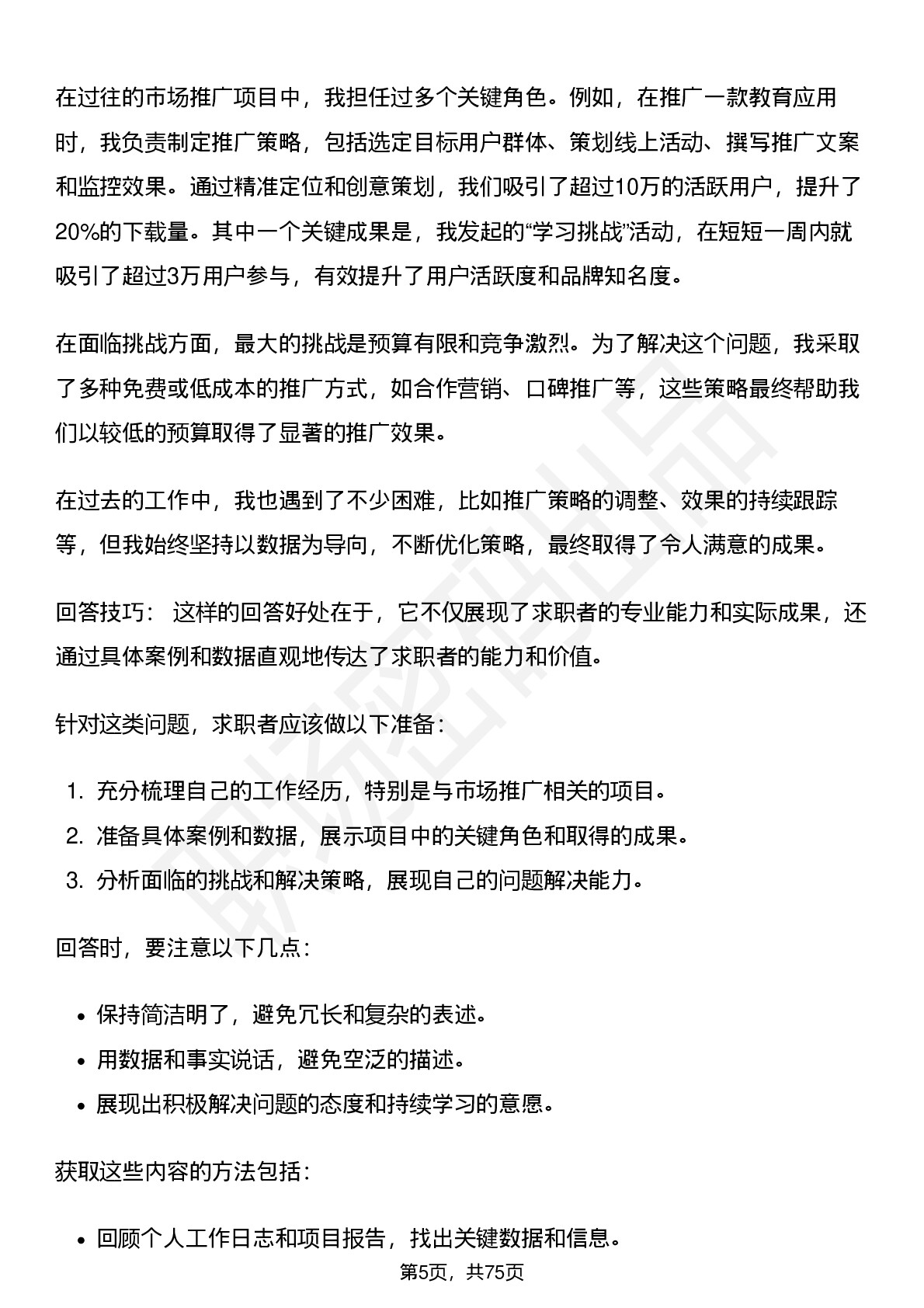 在过往的市场推广项目中，我担任过多个关键角色。例如，在推广一款教育应用时，我负责制定推广策略，包括选定目标用户群体、策划线上活动、撰写推广文案和监控效果。通过精准定位和创意策划，我们吸引了超过10万的活跃用户，提升了20%的下载量。其中一个关键成果是，我发起的“学习挑战”活动，在短短一周内就吸引了超过3万用户参与，有效提升了用户活跃度和品牌知名度。

在面临挑战方面，最大的挑战是预算有限和竞争激烈。为了解决这个问题，我采取了多种免费或低成本的推广方式，如合作营销、口碑推广等，这些策略最终帮助我们以较低的预算取得了显著的推广效果。

在过去的工作中，我也遇到了不少困难，比如推广策略的调整、效果的持续跟踪等，但我始终坚持以数据为导向，不断优化策略，最终取得了令人满意的成果。

回答技巧： 这样的回答好处在于，它不仅展现了求职者的专业能力和实际成果，还通过具体案例和数据直观地传达了求职者的能力和价值。

针对这类问题，求职者应该做以下准备：

1. 充分梳理自己的工作经历，特别是与市场推广相关的项目。
2. 准备具体案例和数据，展示项目中的关键角色和取得的成果。
3. 分析面临的挑战和解决策略，展现自己的问题解决能力。

回答时，要注意以下几点：

• 保持简洁明了，避免冗长和复杂的表述。
• 用数据和事实说话，避免空泛的描述。
• 展现出积极解决问题的态度和持续学习的意愿。

获取这些内容的方法包括：

• 回顾个人工作日志和项目报告，找出关键数据和信息。

第5页，共75页